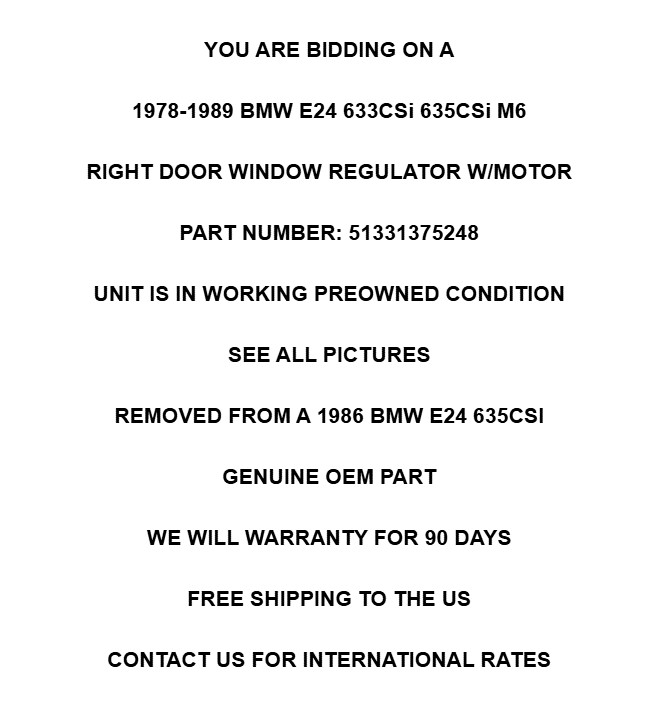 YOU ARE BIDDING ON A

1978-1989 BMW E24 633CSi 635CSi M6

RIGHT DOOR WINDOW REGULATOR W/MOTOR

PART NUMBER: 51331375248

UNIT IS IN WORKING PREOWNED CONDITION

SEE ALL PICTURES

REMOVED FROM A 1986 BMW E24 635CSI

GENUINE OEM PART

WE WILL WARRANTY FOR 90 DAYS

FREE SHIPPING TO THE US

CONTACT US FOR INTERNATIONAL RATES